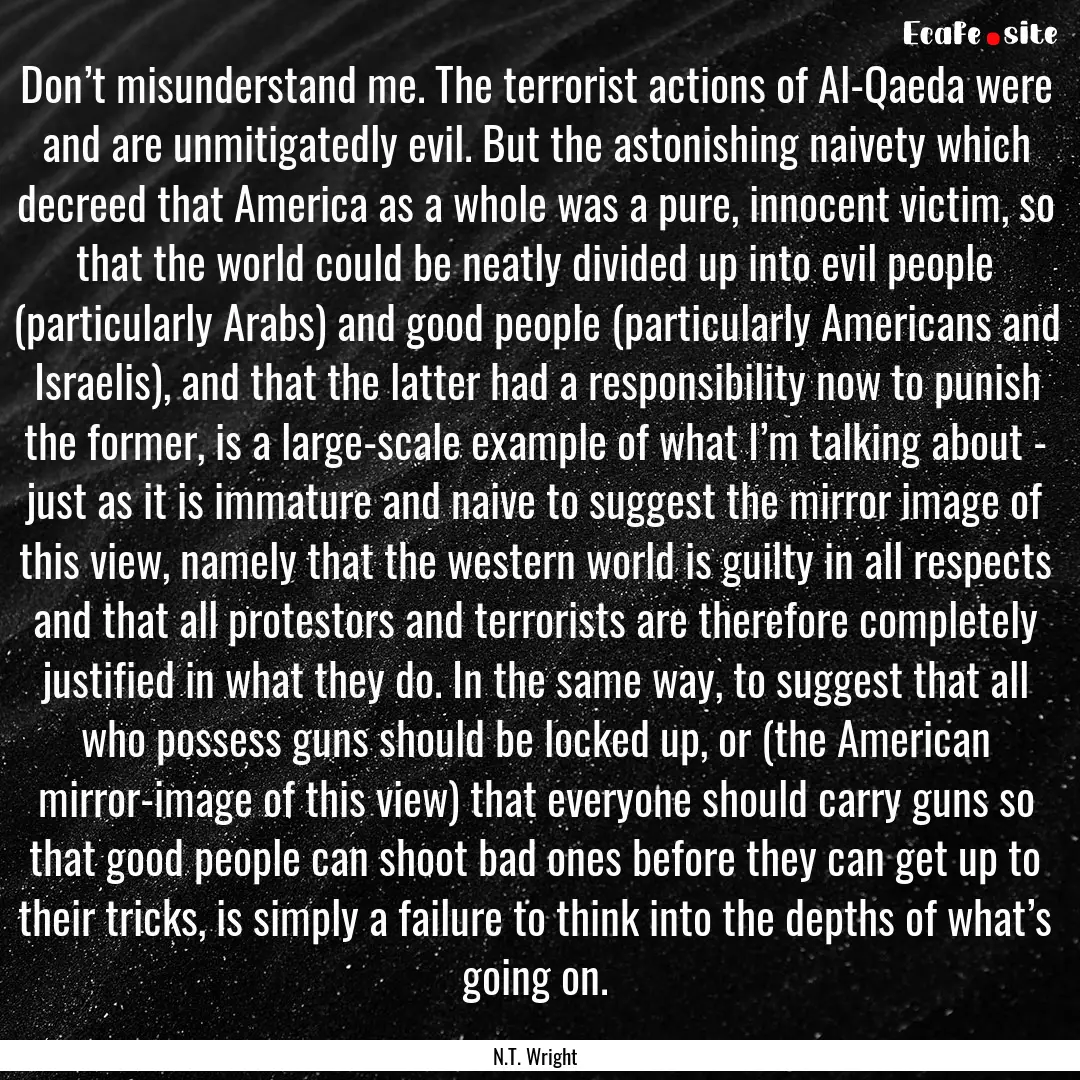 Ecafe.site

Don’t misunderstand me. The terrorist actions of Al-Qaeda were and are unmitigatedly evil. But the astonishing naivety which decreed that America as a whole was a pure, innocent victim, so that the world could be neatly divided up into evil people (particularly Arabs) and good people (particularly Americans and Israelis), and that the latter had a responsibility now to punish the former, is a large-scale example of what I’m talking about - just as it is immature and naive to suggest the mirror image of this view, namely that the western world is guilty in all respects and that all protestors and terrorists are therefore completely justified in what they do. In the same way, to suggest that all who possess guns should be locked up, or (the American mirror-image of this view) that everyone should carry guns so that good people can shoot bad ones before they can get up to their tricks, is simply a failure to think into the depths of what’s going on.

N.T. Wright